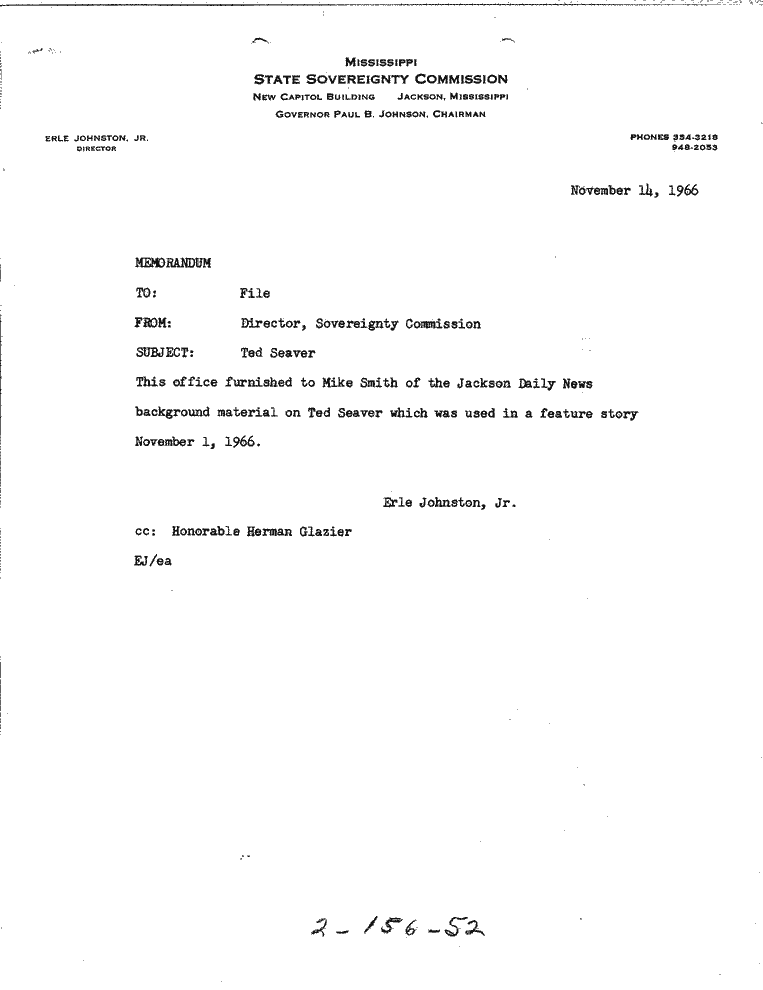 MISSISSIPPI
STATE SOVEREIGNTY COMMISSION
NEW CAPITOL BUILDING JACKSON, MISSISSIPPI
GOVERNOR PAUL B. JOHNSON, CHAIRMAN

ERLE JOHNSTON, JR.
DIRECTOR

PHONES 354-3218
948-2053

November 14, 1966

MEMORANDUM

TO: File

FROM: Director, Sovereignty Commission

SUBJECT: Ted Seaver

This office furnished to Mike Smith of the Jackson Daily News background material on Ted Seaver which was used in a feature story November 1, 1966.

Erle Johnston, Jr.

cc: Honorable Herman Glazier

EJ/ea

2-156-52